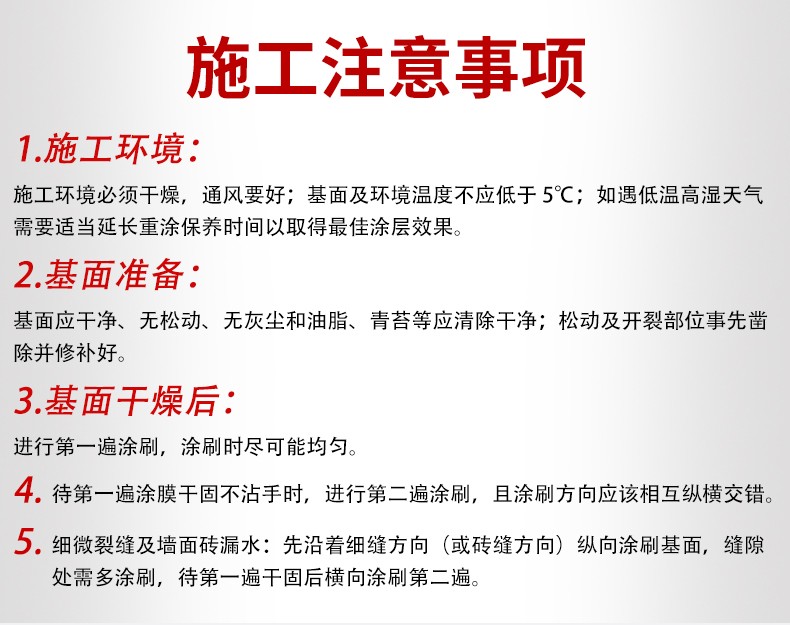 施工注意事项

1.施工环境:

施工环境必须干燥，通风要好；基面及环境温度不应低于5℃；如遇低温高湿天气需要适当延长重涂保养时间以取得最佳涂层效果。

2.基面准备:

基面应干净、无松动、无灰尘和油脂、青苔等应清除干净；松动及开裂部位事先凿除并修补好。

3.基面干燥后:

进行第一遍涂刷，涂刷时尽可能均匀。

4.待第一遍涂膜干固不沾手时，进行第二遍涂刷，且涂刷方向应该相互纵横交错。

5.细微裂缝及墙面砖漏水：先沿着细缝方向（或砖缝方向）纵向涂刷基面，缝隙处需多涂刷，待第一遍干固后横向涂刷第二遍。